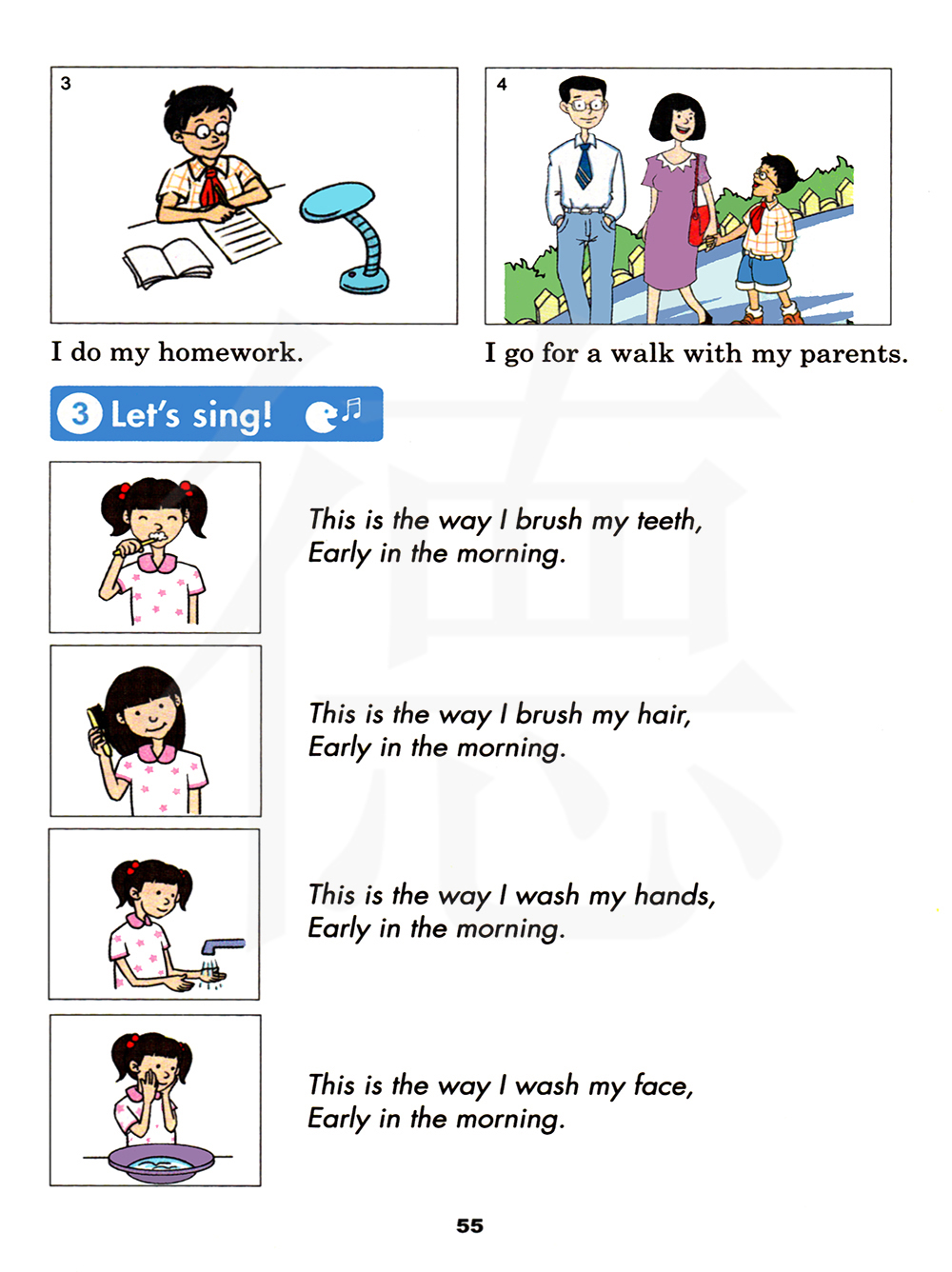 3

I do my homework.

4

I go for a walk with my parents.

3 Let's sing!

This is the way I brush my teeth,
Early in the morning.

This is the way I brush my hair,
Early in the morning.

This is the way I wash my hands,
Early in the morning.

This is the way I wash my face,
Early in the morning.

55

德